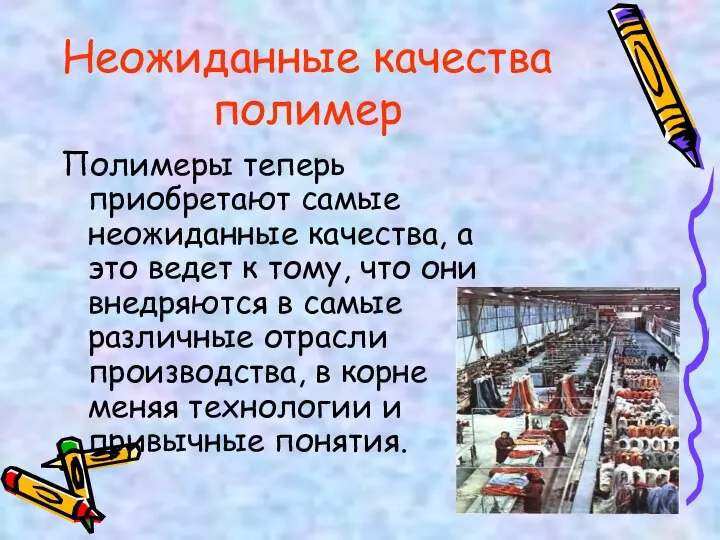 Неожиданные качества полимер

Полимеры теперь приобретают самые неожиданные качества, а это ведет к тому, что они внедряются в самые различные отрасли производства, в корне меняя технологии и привычные понятия.